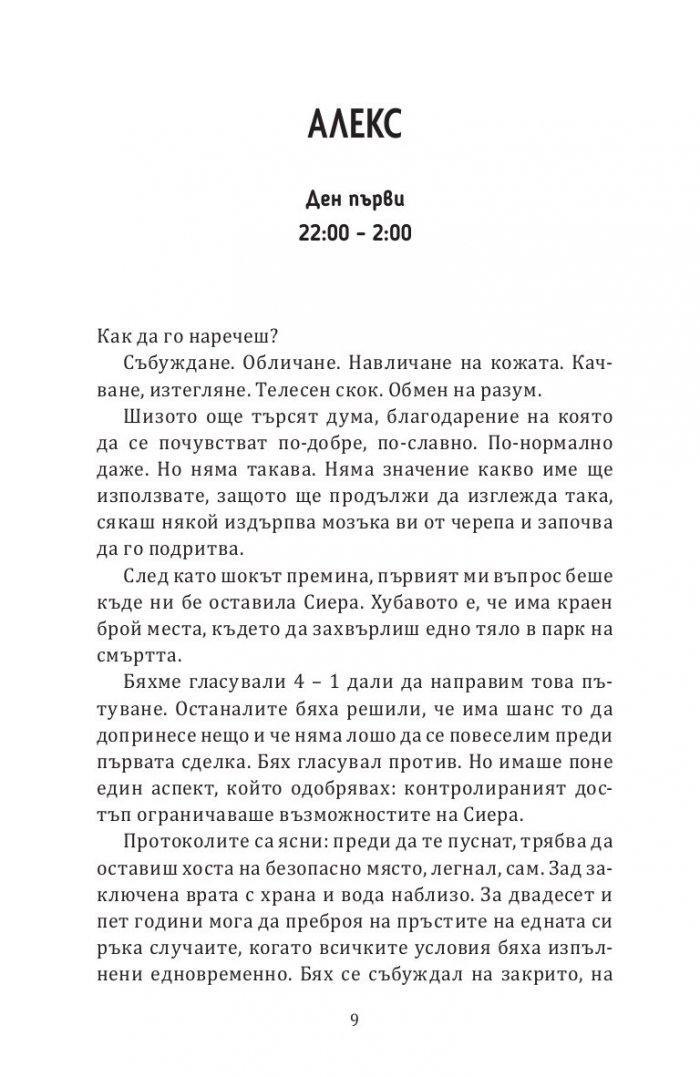 АЛЕКС

Ден първи
22:00 – 2:00

Как да го наречеш?

Събуждане. Обличане. Навличане на кожата. Качване, изтегляне. Телесен скок. Обмен на разум.

Шизото още търсят дума, благодарение на която да се почувстват по-добре, по-славно. По-нормално даже. Но няма такава. Няма значение какво име ще използвате, защото ще продължи да изглежда така, сякаш някой издърпва мозъка ви от черепа и започва да го подритва.

След като шокът премина, първият ми въпрос беше къде ни бе оставила Сиера. Хубавото е, че има краен брой места, където да захвърлиш едно тяло в парк на смъртта.

Бяхме гласували 4 – 1 дали да направим това пътуване. Останалите бяха решили, че има шанс то да допринесе нещо и че няма лошо да се повеселим преди първата сделка. Бях гласувал против. Но имаше поне един аспект, който одобрявах: контролираният достъп ограничаваше възможностите на Сиера.

Протоколите са ясни: преди да те пуснат, трябва да оставиш хоста на безопасно място, легнал, сам. Зад заключена врата с храна и вода наблизо. За двадесет и пет години мога да преброя на пръстите на едната си ръка случаите, когато всичките условия бяха изпълнени едновременно. Бях се събуждал на закрито, на

9